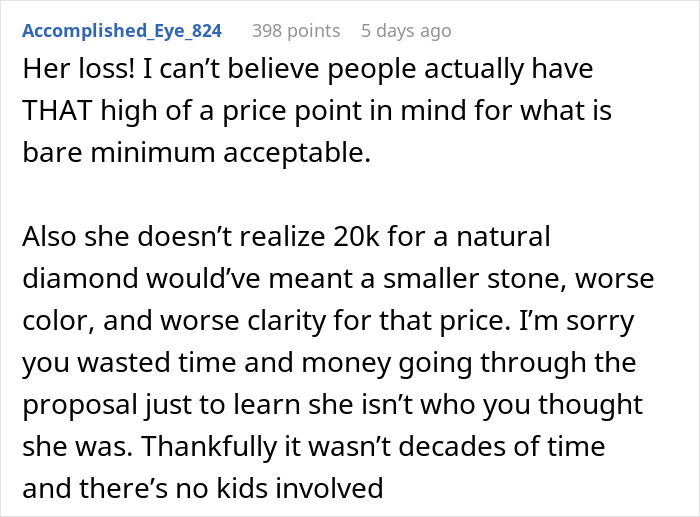 Accomplished_Eye_824 398 points 5 days ago

Her loss! I can’t believe people actually have THAT high of a price point in mind for what is bare minimum acceptable.

Also she doesn’t realize 20k for a natural diamond would’ve meant a smaller stone, worse color, and worse clarity for that price. I’m sorry you wasted time and money going through the proposal just to learn she isn’t who you thought she was. Thankfully it wasn’t decades of time and there’s no kids involved